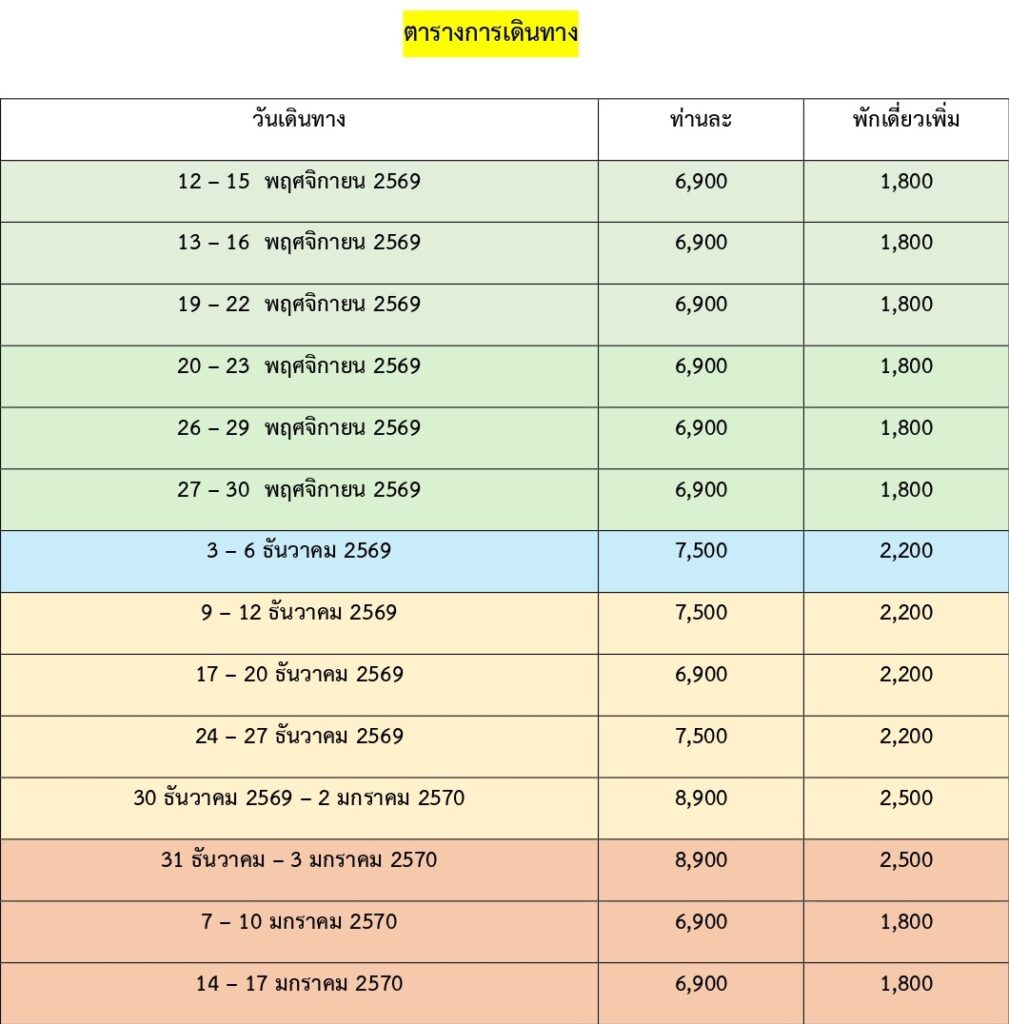 ตารางการเดินทาง

| วันเดินทาง | ท่านละ | พักเดี่ยวเพิ่ม |
|---|---|---|
| 12 – 15 พฤศจิกายน 2569 | 6,900 | 1,800 |
| 13 – 16 พฤศจิกายน 2569 | 6,900 | 1,800 |
| 19 – 22 พฤศจิกายน 2569 | 6,900 | 1,800 |
| 20 – 23 พฤศจิกายน 2569 | 6,900 | 1,800 |
| 26 – 29 พฤศจิกายน 2569 | 6,900 | 1,800 |
| 27 – 30 พฤศจิกายน 2569 | 6,900 | 1,800 |
| 3 – 6 ธันวาคม 2569 | 7,500 | 2,200 |
| 9 – 12 ธันวาคม 2569 | 7,500 | 2,200 |
| 17 – 20 ธันวาคม 2569 | 6,900 | 2,200 |
| 24 – 27 ธันวาคม 2569 | 7,500 | 2,200 |
| 30 ธันวาคม 2569 – 2 มกราคม 2570 | 8,900 | 2,500 |
| 31 ธันวาคม – 3 มกราคม 2570 | 8,900 | 2,500 |
| 7 – 10 มกราคม 2570 | 6,900 | 1,800 |
| 14 – 17 มกราคม 2570 | 6,900 | 1,800 |